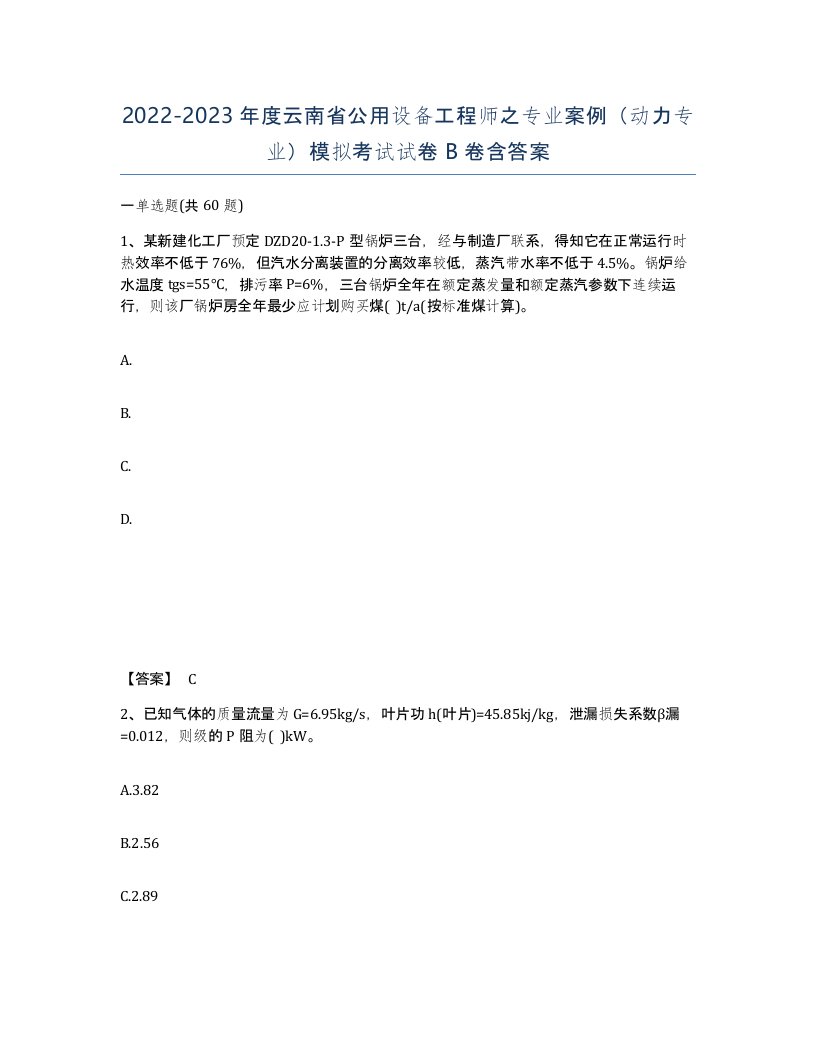 2022-2023年度云南省公用设备工程师之专业案例（动力专业）模拟考试试卷B卷含答案

一单选题(共60题)

1、某新建化工厂预定DZD20-1.3-P型锅炉三台，经与制造厂联系，得知它在正常运行时热效率不低于76%，但汽水分离装置的分离效率较低，蒸汽带水率不低于4.5%。锅炉给水温度tgs=55℃，排污率P=6%，三台锅炉全年在额定蒸发量和额定蒸汽参数下连续运行，则该厂锅炉房全年最少应计划购买煤( )t/a(按标准煤计算)。

A.

B.

C.

D.

【答案】 C

2、已知气体的质量流量为G=6.95kg/s，叶片功h(叶片)=45.85kj/kg，泄漏损失系数β漏=0.012，则级的P阻为( )kW。

A.3.82

B.2.56

C.2.89